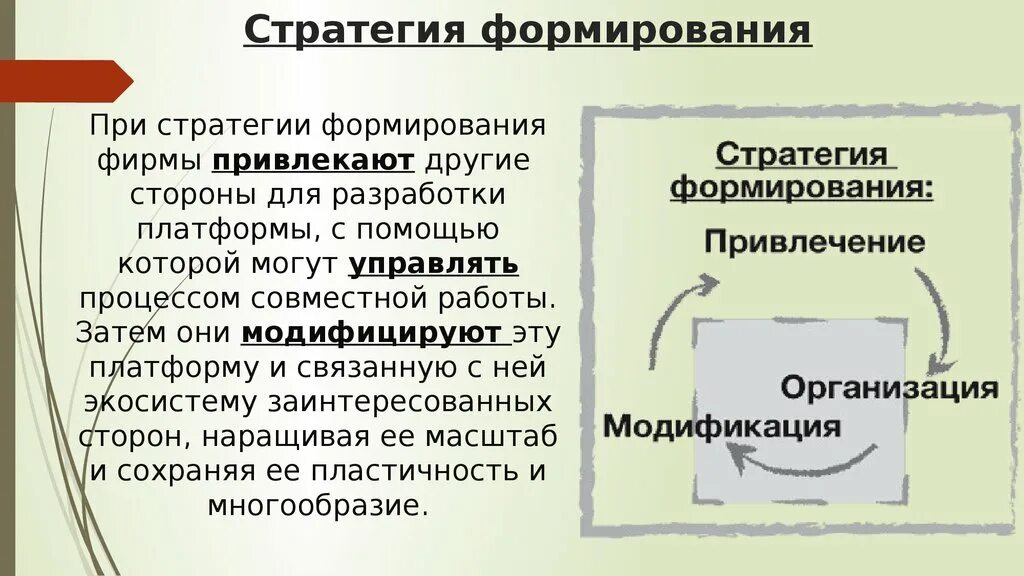 Стратегия формирования

При стратегии формирования фирмы привлекают другие стороны для разработки платформы, с помощью которой могут управлять процессом совместной работы. Затем они модифицируют эту платформу и связанную с ней экосистему заинтересованных сторон, наращивая ее масштаб и сохраняя ее пластичность и многообразие.

Стратегия формирования:

Привлечение

Организация

Модификация